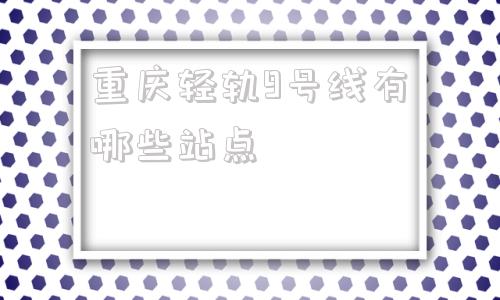 重庆轻轨9号线有哪些站点